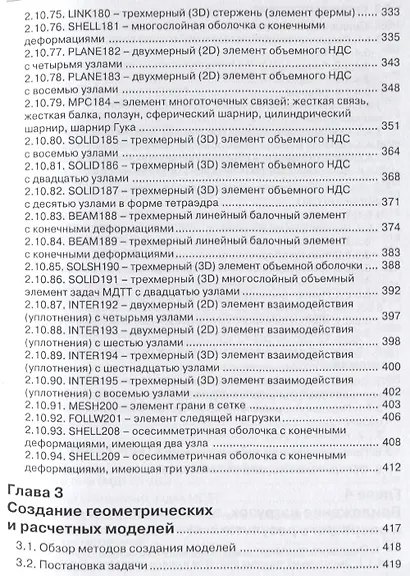 2.10.75. LINK180 – трехмерный (3D) стержень (элемент фермы) ........ 333
2.10.76. SHELL181 – многослойная оболочка с конечными деформациями ........ 335
2.10.77. PLANE182 – двухмерный (2D) элемент объемного НДС с четырьмя узлами ........ 343
2.10.78. PLANE183 – двухмерный (2D) элемент объемного НДС с восемью узлами ........ 348
2.10.79. MPC184 – элемент многоточечных связей: жесткая связь, жесткая балка, ползун, сферический шарнир, цилиндрический шарнир, шарнир Гука ........ 351
2.10.80. SOLID185 – трехмерный (3D) элемент объемного НДС с восемью узлами ........ 364
2.10.81. SOLID186 – трехмерный (3D) элемент объемного НДС с двадцатью узлами ........ 368
2.10.82. SOLID187 – трехмерный (3D) элемент объемного НДС с десятью узлами в форме тетраэдра ........ 371
2.10.83. BEAM188 – трехмерный линейный балочный элемент с конечными деформациями ........ 374
2.10.84. BEAM189 – трехмерный линейный балочный элемент с конечными деформациями ........ 383
2.10.85. SOLSH190 – трехмерный (3D) элемент объемной оболочки ........ 388
2.10.86. SOLID191 – трехмерный (3D) многослойный объемный элемент задач МДТТ с двадцатью узлами ........ 392
2.10.87. INTER192 – двухмерный (2D) элемент взаимодействия (уплотнения) с четырьмя узлами ........ 397
2.10.88. INTER193 – двухмерный (2D) элемент взаимодействия (уплотнения) с шестью узлами ........ 398
2.10.89. INTER194 – трехмерный (3D) элемент взаимодействия (уплотнения) с шестнадцатью узлами ........ 400
2.10.90. INTER195 – трехмерный (3D) элемент взаимодействия (уплотнения) с восемью узлами ........ 402
2.10.91. MESH200 – элемент грани в сетке ........ 403
2.10.92. FOLLW201 – элемент следящей нагрузки ........ 406
2.10.93. SHELL208 – осесимметричная оболочка с конечными деформациями, имеющая два узла ........ 408
2.10.94. SHELL209 – осесимметричная оболочка с конечными деформациями, имеющая три узла ........ 412

Глава 3
Создание геометрических и расчетных моделей ........ 417
3.1. Обзор методов создания моделей ........ 418
3.2. Постановка задачи ........ 419